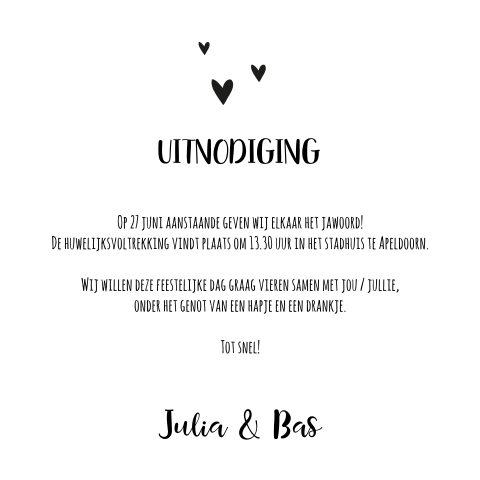 UITNODIGING

Op 27 juni aanstaande geven wij elkaar het jawoord!
De huwelijksvoltrekking vindt plaats om 13.30 uur in het stadhuis te Apeldoorn.

Wij willen deze feestelijke dag graag vieren samen met jou / jullie,
onder het genot van een hapje en een drankje.

Tot snel!

Julia & Bas